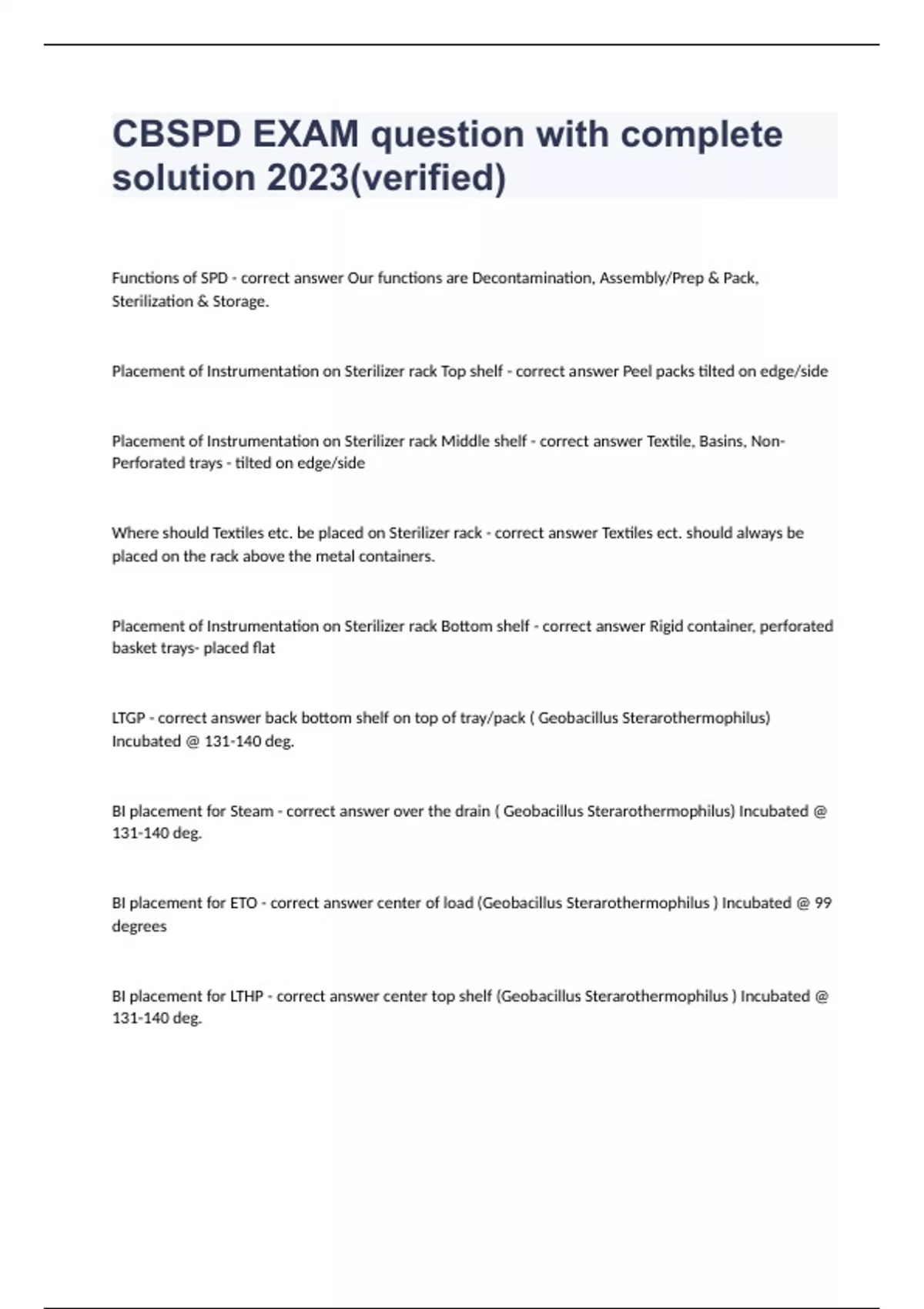 CBSPD EXAM question with complete solution 2023(verified)

Functions of SPD - correct answer Our functions are Decontamination, Assembly/Prep & Pack, Sterilization & Storage.

Placement of Instrumentation on Sterilizer rack Top shelf - correct answer Peel packs tilted on edge/side

Placement of Instrumentation on Sterilizer rack Middle shelf - correct answer Textile, Basins, Non-Perforated trays - tilted on edge/side

Where should Textiles etc. be placed on Sterilizer rack - correct answer Textiles ect. should always be placed on the rack above the metal containers.

Placement of Instrumentation on Sterilizer rack Bottom shelf - correct answer Rigid container, perforated basket trays- placed flat

LTGP - correct answer back bottom shelf on top of tray/pack ( Geobacillus Sterarothermophilus) Incubated @ 131-140 deg.

BI placement for Steam - correct answer over the drain ( Geobacillus Sterarothermophilus) Incubated @ 131-140 deg.

BI placement for ETO - correct answer center of load (Geobacillus Sterarothermophilus ) Incubated @ 99 degrees

BI placement for LTHP - correct answer center top shelf (Geobacillus Sterarothermophilus ) Incubated @ 131-140 deg.